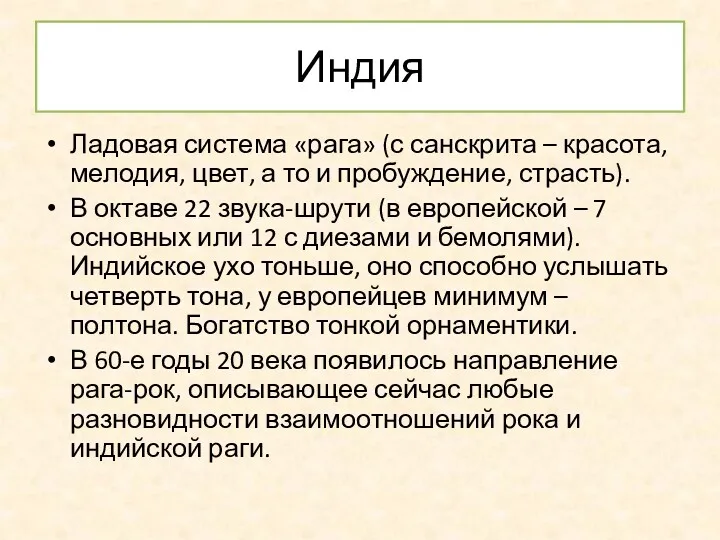 Индия

• Ладовая система «рага» (с санскрита – красота, мелодия, цвет, а то и пробуждение, страсть).
• В октаве 22 звука-шрути (в европейской – 7 основных или 12 с диезами и бемолями). Индийское ухо тоньше, оно способно услышать четверть тона, у европейцев минимум – полтона. Богатство тонкой орнаментики.
• В 60-е годы 20 века появилось направление рага-рок, описывающее сейчас любые разновидности взаимоотношений рока и индийской раги.